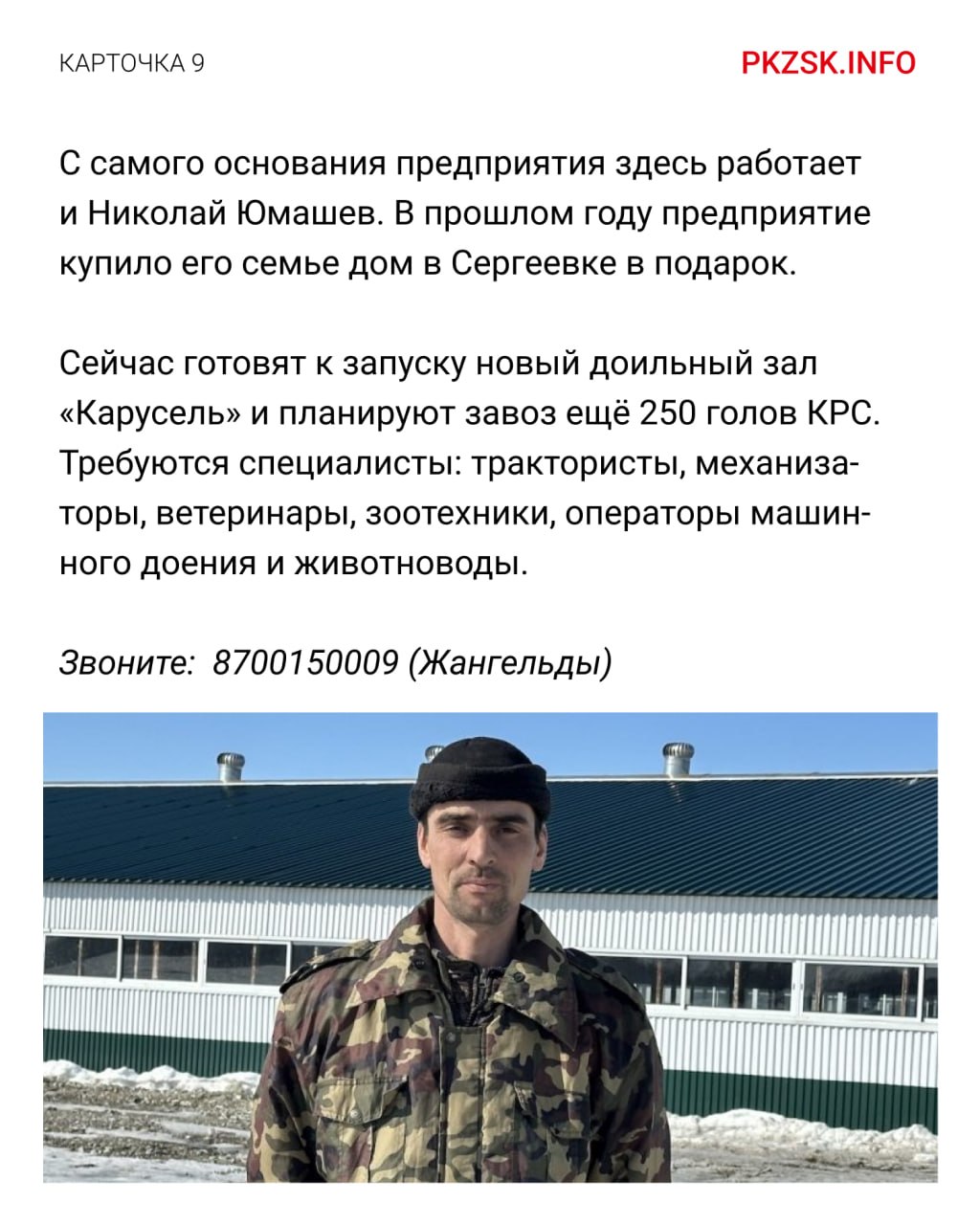 КАРТОЧКА 9

PKZSK.INFO

С самого основания предприятия здесь работает и Николай Юмашев. В прошлом году предприятие купило его семье дом в Сергеевке в подарок.

Сейчас готовят к запуску новый доильный зал «Карусель» и планируют завоз ещё 250 голов КРС. Требуются специалисты: трактористы, механизаторы, ветеринары, зоотехники, операторы машинного доения и животноводы.

Звоните: 8700150009 (Жангельды)